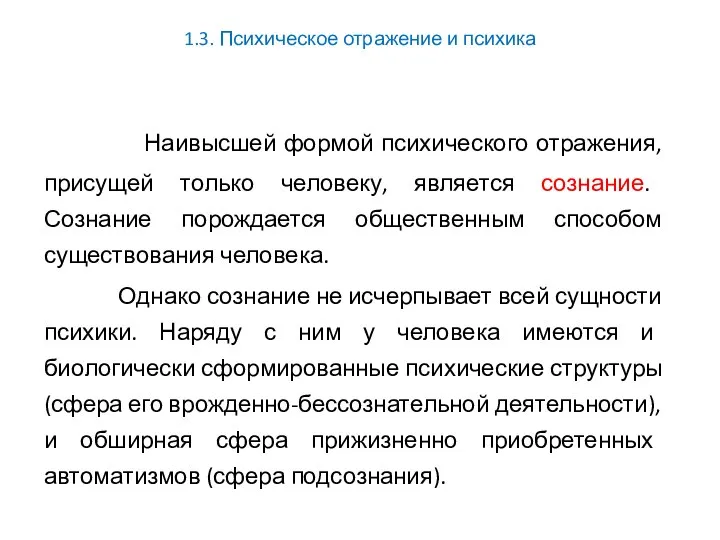 1.3. Психическое отражение и психика

Наивысшей формой психического отражения, присущей только человеку, является сознание. Сознание порождается общественным способом существования человека.

Однако сознание не исчерпывает всей сущности психики. Наряду с ним у человека имеются и биологически сформированные психические структуры (сфера его врожденно-бессознательной деятельности), и обширная сфера прижизненно приобретенных автоматизмов (сфера подсознания).